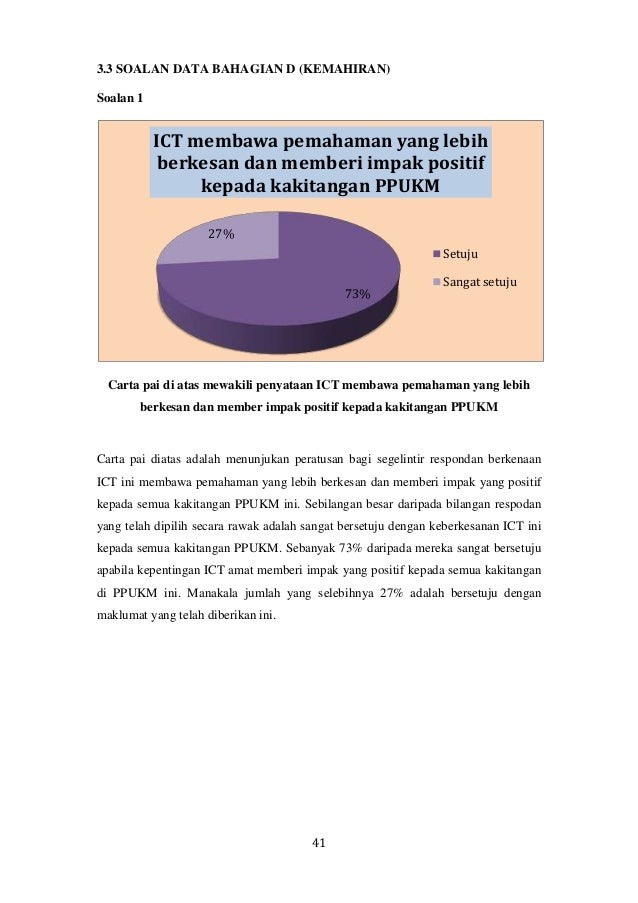 3.3 SOALAN DATA BAHAGIAN D (KEMAHIRAN)

Soalan 1

ICT membawa pemahaman yang lebih berkesan dan memberi impak positif kepada kakitangan PPUKM

27%

73%

Setuju

Sangat setuju

Carta pai di atas mewakili penyataan ICT membawa pemahaman yang lebih berkesan dan member impak positif kepada kakitangan PPUKM

Carta pai diatas adalah menunjukan peratusan bagi segelintir respondan berkenaan ICT ini membawa pemahaman yang lebih berkesan dan memberi impak yang positif kepada semua kakitangan PPUKM ini. Sebilangan besar daripada bilangan respodan yang telah dipilih secara rawak adalah sangat bersetuju dengan keberkesanan ICT ini kepada semua kakitangan PPUKM. Sebanyak 73% daripada mereka sangat bersetuju apabila kepentingan ICT amat memberi impak yang positif kepada semua kakitangan di PPUKM ini. Manakala jumlah yang selebihnya 27% adalah bersetuju dengan maklumat yang telah diberikan ini.

41